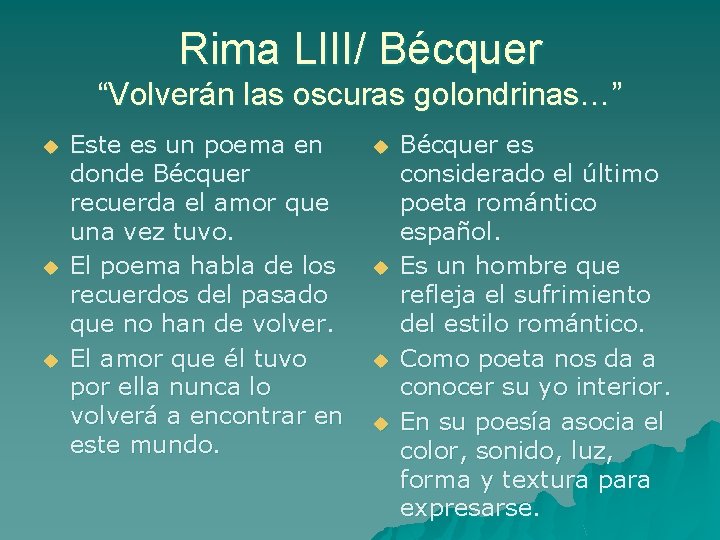 Rima LIII/ Bécquer
"Volverán las oscuras golondrinas…"

• Este es un poema en donde Bécquer recuerda el amor que una vez tuvo.
• El poema habla de los recuerdos del pasado que no han de volver.
• El amor que él tuvo por ella nunca lo volverá a encontrar en este mundo.

• Bécquer es considerado el último poeta romántico español.
• Es un hombre que refleja el sufrimiento del estilo romántico.
• Como poeta nos da a conocer su yo interior.
• En su poesía asocia el color, sonido, luz, forma y textura para expresarse.